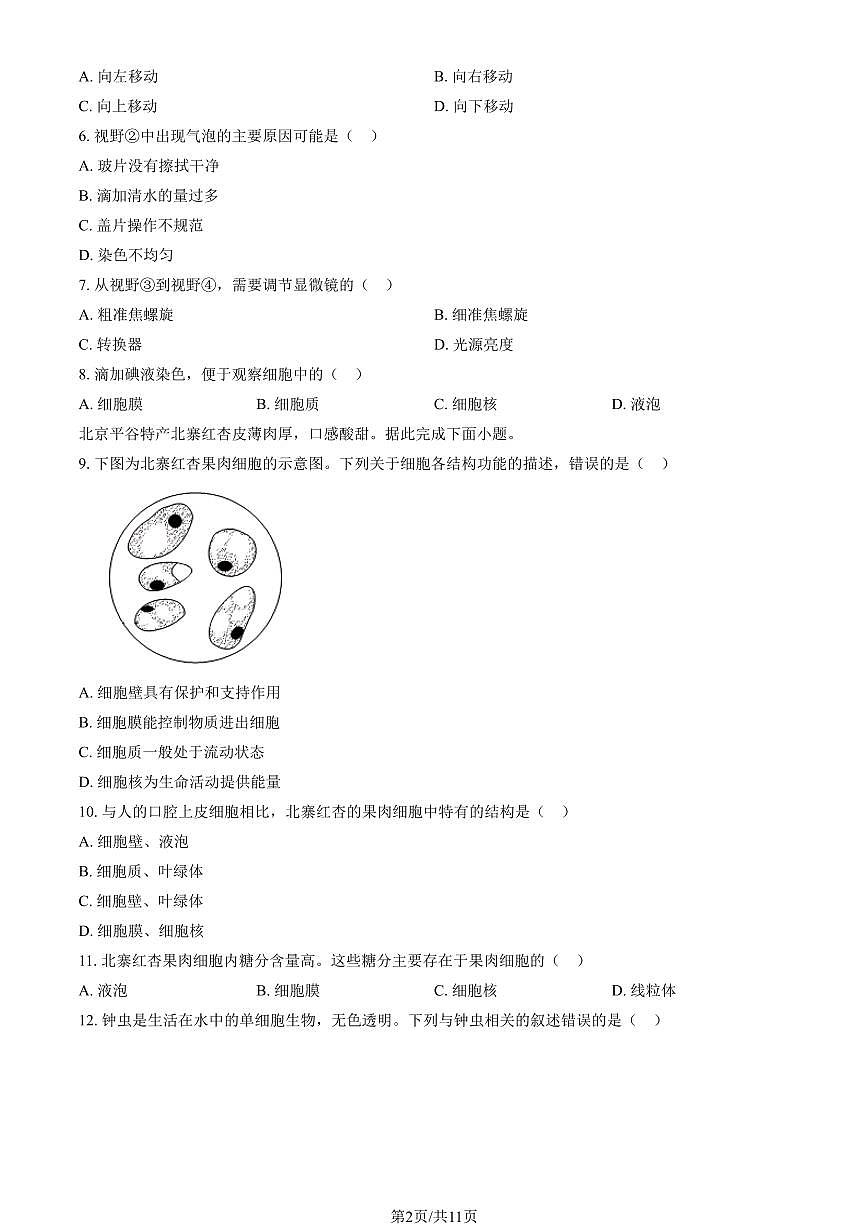 A. 向左移动
B. 向右移动
C. 向上移动
D. 向下移动

6. 视野②中出现气泡的主要原因可能是（　）
A. 玻片没有擦拭干净
B. 滴加清水的量过多
C. 盖片操作不规范
D. 染色不均匀

7. 从视野③到视野④，需要调节显微镜的（　）
A. 粗准焦螺旋
B. 细准焦螺旋
C. 转换器
D. 光源亮度

8. 滴加碘液染色，便于观察细胞中的（　）
A. 细胞膜
B. 细胞质
C. 细胞核
D. 液泡

北京平谷特产北寨红杏皮薄肉厚，口感酸甜。据此完成下面小题。

9. 下图为北寨红杏果肉细胞的示意图。下列关于细胞各结构功能的描述，错误的是（　）

A. 细胞壁具有保护和支持作用
B. 细胞膜能控制物质进出细胞
C. 细胞质一般处于流动状态
D. 细胞核为生命活动提供能量

10. 与人的口腔上皮细胞相比，北寨红杏的果肉细胞中特有的结构是（　）
A. 细胞壁、液泡
B. 细胞质、叶绿体
C. 细胞壁、叶绿体
D. 细胞膜、细胞核

11. 北寨红杏果肉细胞内糖分含量高。这些糖分主要存在于果肉细胞的（　）
A. 液泡
B. 细胞膜
C. 细胞核
D. 线粒体

12. 钟虫是生活在水中的单细胞生物，无色透明。下列与钟虫相关的叙述错误的是（　）

第2页/共11页